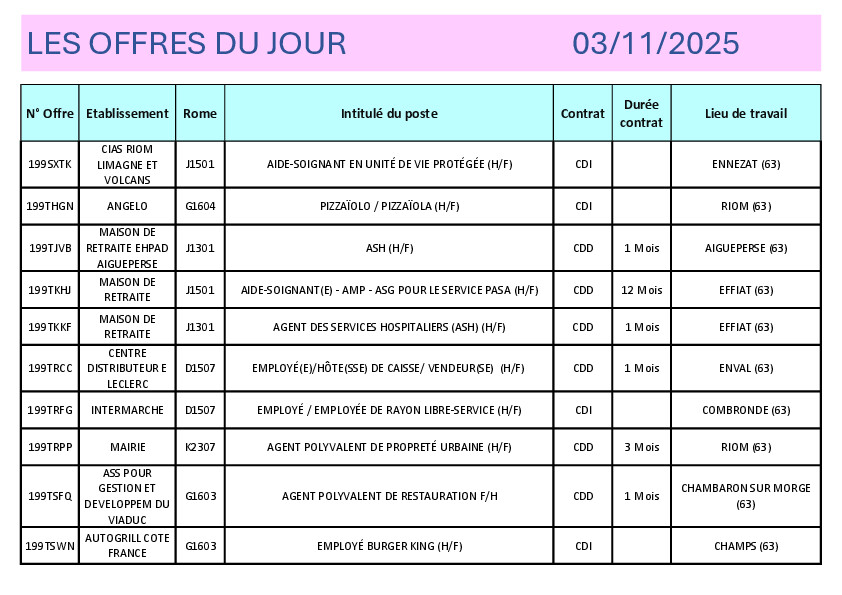 LES OFFRES DU JOUR 03/11/2025

| N° Offre | Etablissement | Rome | Intitulé du poste | Contrat | Durée contrat | Lieu de travail |
|---|---|---|---|---|---|---|
| 199SXTK | CIAS RIOM LIMAGNE ET VOLCANS | J1501 | AIDE-SOIGNANT EN UNITÉ DE VIE PROTÉGÉE (H/F) | CDI | | ENNEZAT (63) |
| 199THGN | ANGELO | G1604 | PIZZAÏOLO / PIZZAÏOLA (H/F) | CDI | | RIOM (63) |
| 199TJVB | MAISON DE RETRAITE EHPAD AIGUEPERSE | J1301 | ASH (H/F) | CDD | 1 Mois | AIGUEPERSE (63) |
| 199TKHJ | MAISON DE RETRAITE | J1501 | AIDE-SOIGNANT(E) - AMP - ASG POUR LE SERVICE PASA (H/F) | CDD | 12 Mois | EFFIAT (63) |
| 199TKKF | MAISON DE RETRAITE | J1301 | AGENT DES SERVICES HOSPITALIERS (ASH) (H/F) | CDD | 1 Mois | EFFIAT (63) |
| 199TRCC | CENTRE DISTRIBUTEUR E LECLERC | D1507 | EMPLOYÉ(E)/HÔTE(SSE) DE CAISSE/ VENDEUR(SE) (H/F) | CDD | 1 Mois | ENVAL (63) |
| 199TRFG | INTERMARCHE | D1507 | EMPLOYÉ / EMPLOYÉE DE RAYON LIBRE-SERVICE (H/F) | CDI | | COMBRONDE (63) |
| 199TRPP | MAIRIE | K2307 | AGENT POLYVALENT DE PROPRETÉ URBAINE (H/F) | CDD | 3 Mois | RIOM (63) |
| 199TSFQ | ASS POUR GESTION ET DEVELOPPEM DU VIADUC | G1603 | AGENT POLYVALENT DE RESTAURATION F/H | CDD | 1 Mois | CHAMBARON SUR MORGE (63) |
| 199TSWN | AUTOGRILL COTE FRANCE | G1603 | EMPLOYÉ BURGER KING (H/F) | CDI | | CHAMPS (63) |